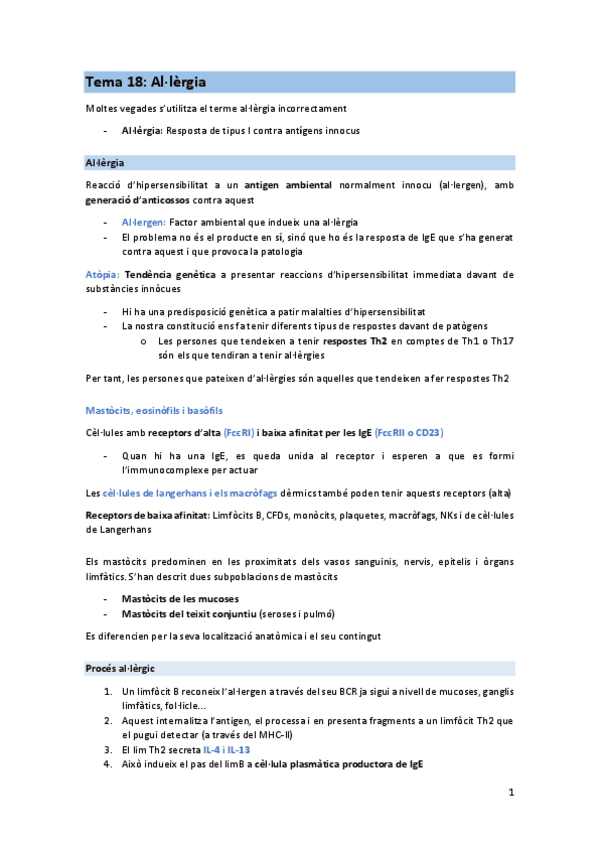 Tema 18: Al·lèrgia

Moltes vegades s'utilitza el terme al·lèrgia incorrectament

- Al·lèrgia: Resposta de tipus I contra antígens innocus

Al·lèrgia

Reacció d'hipersensibilitat a un antigen ambiental normalment innocu (al·lergen), amb generació d'anticossos contra aquest

- Al·lergen: Factor ambiental que indueix una al·lèrgia
- El problema no és el producte en sí, sinó que ho és la resposta de IgE que s'ha generat contra aquest i que provoca la patologia

Atòpia: Tendència genètica a presentar reaccions d'hipersensibilitat immediata davant de substàncies innòcues

- Hi ha una predisposició genètica a patir malalties d'hipersensibilitat
- La nostra constitució ens fa tenir diferents tipus de respostes davant de patògens
  o Les persones que tendeixen a tenir respostes Th2 en comptes de Th1 o Th17 són els que tendiran a tenir al·lèrgies

Per tant, les persones que pateixen d'al·lèrgies són aquelles que tendeixen a fer respostes Th2

Mastòcits, eosinòfils i basòfils

Cèl·lules amb receptors d'alta (FcεRI) i baixa afinitat per les IgE (FcεRII o CD23)

- Quan hi ha una IgE, es queda unida al receptor i esperen a que es formi l'immunocomplexe per actuar

Les cèl·lules de langerhans i els macròfags dèrmics també poden tenir aquests receptors (alta)

Receptors de baixa afinitat: Limfòcits B, CFDs, monòcits, plaquetes, macròfags, NKs i de cèl·lules de Langerhans

Els mastòcits predominen en les proximitats dels vasos sanguinis, nervis, epitelis i òrgans limfàtics. S'han descrit dues subpoblacions de mastòcits

- Mastòcits de les mucoses
- Mastòcits del teixit conjuntiu (seroses i pulmó)

Es diferencien per la seva localització anatòmica i el seu contingut

Procés al·lèrgic

1. Un limfòcit B reconeix l'al·lergen a través del seu BCR ja sigui a nivell de mucoses, ganglis limfàtics, fol·licle...
2. Aquest internalitza l'antigen, el processa i en presenta fragments a un limfòcit Th2 que el pugui detectar (a través del MHC-II)
3. El lim Th2 secreta IL-4 i IL-13
4. Això indueix el pas del limB a cèl·lula plasmàtica productora de IgE

1